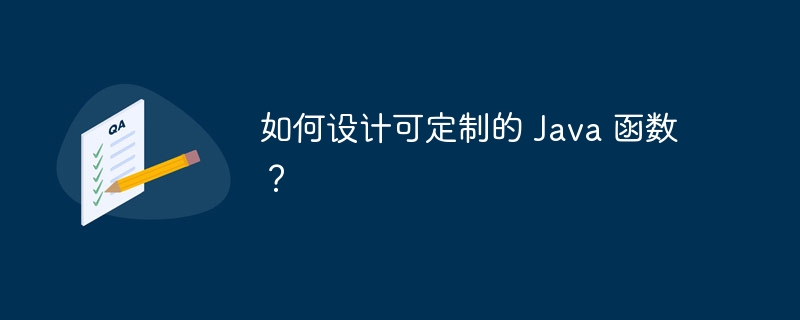 QA

如何设计可定制的 Java 函数？